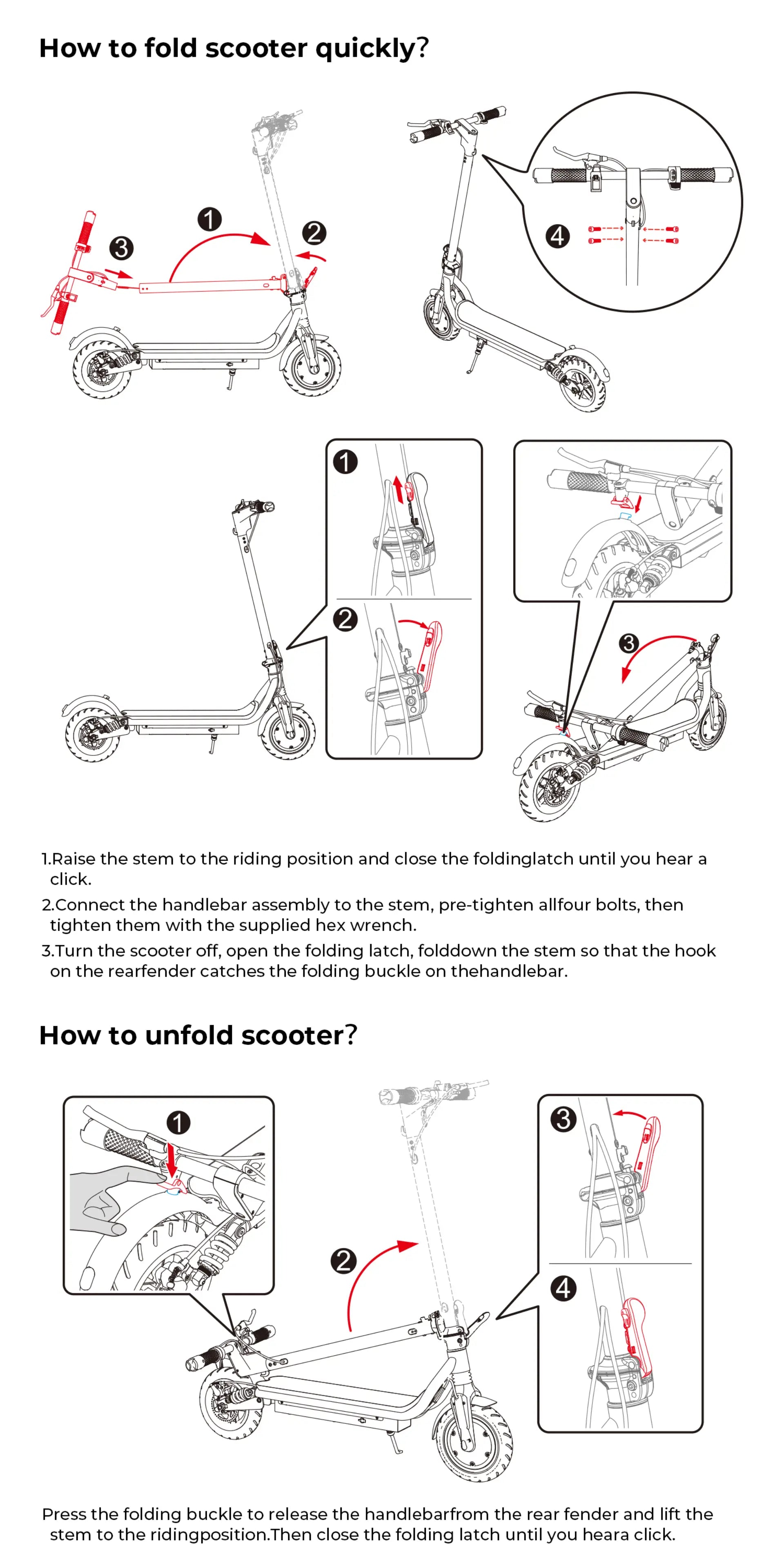 How to fold scooter quickly?

1

2

3

4

1

2

3

1.Raise the stem to the riding position and close the foldinglatch until you hear a click.

2.Connect the handlebar assembly to the stem, pre-tighten allfour bolts, then tighten them with the supplied hex wrench.

3.Turn the scooter off, open the folding latch, folddown the stem so that the hook on the rearfender catches the folding buckle on thehandlebar.

How to unfold scooter?

1

2

3

4

Press the folding buckle to release the handlebarfrom the rear fender and lift the stem to the ridingposition.Then close the folding latch until you heara click.